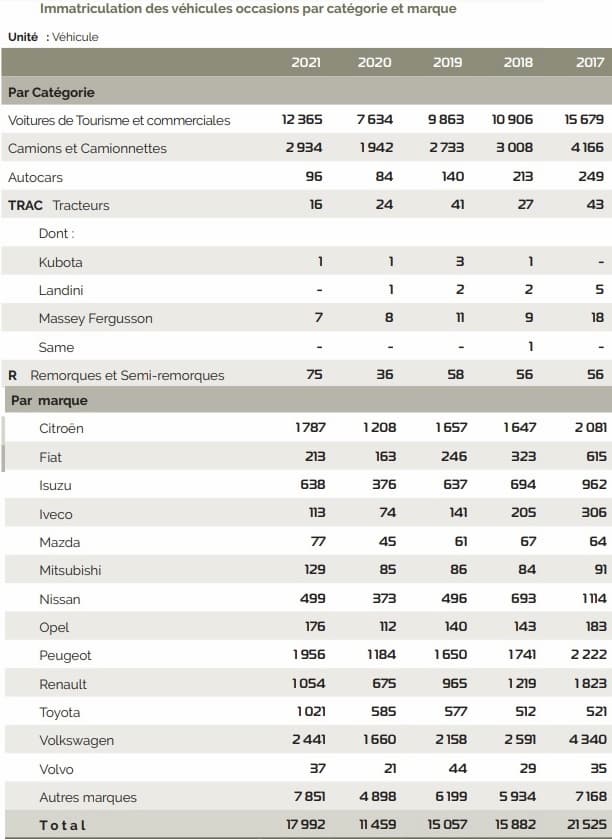 Immatriculation des véhicules occasions par catégorie et marque

Unité : Véhicule

| | 2021 | 2020 | 2019 | 2018 | 2017 |
|---|---|---|---|---|---|
| **Par Catégorie** | | | | | |
| Voitures de Tourisme et commerciales | 12 365 | 7 634 | 9 863 | 10 906 | 15 679 |
| Camions et Camionnettes | 2 934 | 1 942 | 2 733 | 3 008 | 4 166 |
| Autocars | 96 | 84 | 140 | 213 | 249 |
| **TRAC** Tracteurs | 16 | 24 | 41 | 27 | 43 |
| Dont : | | | | | |
| Kubota | 1 | 1 | 3 | 1 | - |
| Landini | - | 1 | 2 | 2 | 5 |
| Massey Fergusson | 7 | 8 | 11 | 9 | 18 |
| Same | - | - | - | 1 | - |
| **R** Remorques et Semi-remorques | 75 | 36 | 58 | 56 | 56 |
| **Par marque** | | | | | |
| Citroën | 1 787 | 1 208 | 1 657 | 1 647 | 2 081 |
| Fiat | 213 | 163 | 246 | 323 | 615 |
| Isuzu | 638 | 376 | 637 | 694 | 962 |
| Iveco | 113 | 74 | 141 | 205 | 306 |
| Mazda | 77 | 45 | 61 | 67 | 64 |
| Mitsubishi | 129 | 85 | 86 | 84 | 91 |
| Nissan | 499 | 373 | 496 | 693 | 1 114 |
| Opel | 176 | 112 | 140 | 143 | 183 |
| Peugeot | 1 956 | 1 184 | 1 650 | 1 741 | 2 222 |
| Renault | 1 054 | 675 | 965 | 1 219 | 1 823 |
| Toyota | 1 021 | 585 | 577 | 512 | 521 |
| Volkswagen | 2 441 | 1 660 | 2 158 | 2 591 | 4 340 |
| Volvo | 37 | 21 | 44 | 29 | 35 |
| Autres marques | 7 851 | 4 898 | 6 199 | 5 934 | 7 168 |
| **Total** | 17 992 | 11 459 | 15 057 | 15 882 | 21 525 |